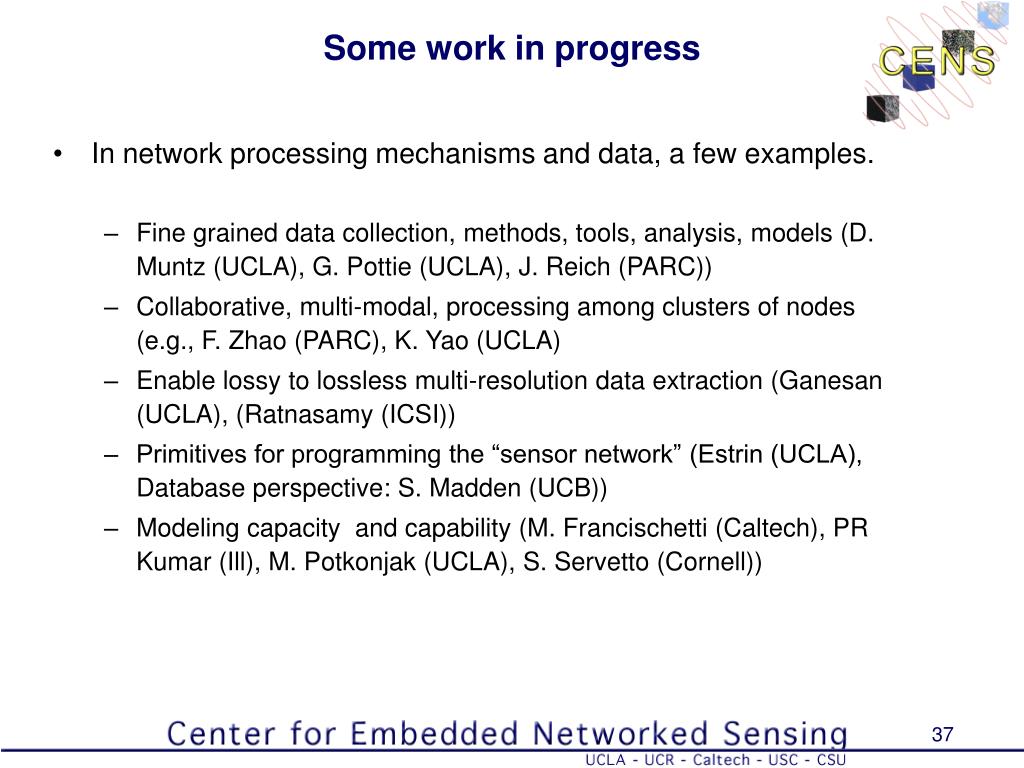 Some work in progress

CENS

• In network processing mechanisms and data, a few examples.

– Fine grained data collection, methods, tools, analysis, models (D. Muntz (UCLA), G. Pottie (UCLA), J. Reich (PARC))
– Collaborative, multi-modal, processing among clusters of nodes (e.g., F. Zhao (PARC), K. Yao (UCLA)
– Enable lossy to lossless multi-resolution data extraction (Ganesan (UCLA), (Ratnasamy (ICSI))
– Primitives for programming the “sensor network” (Estrin (UCLA), Database perspective: S. Madden (UCB))
– Modeling capacity  and capability (M. Francischetti (Caltech), PR Kumar (Ill), M. Potkonjak (UCLA), S. Servetto (Cornell))

Center for Embedded Networked Sensing

37

UCLA - UCR - Caltech - USC - CSU